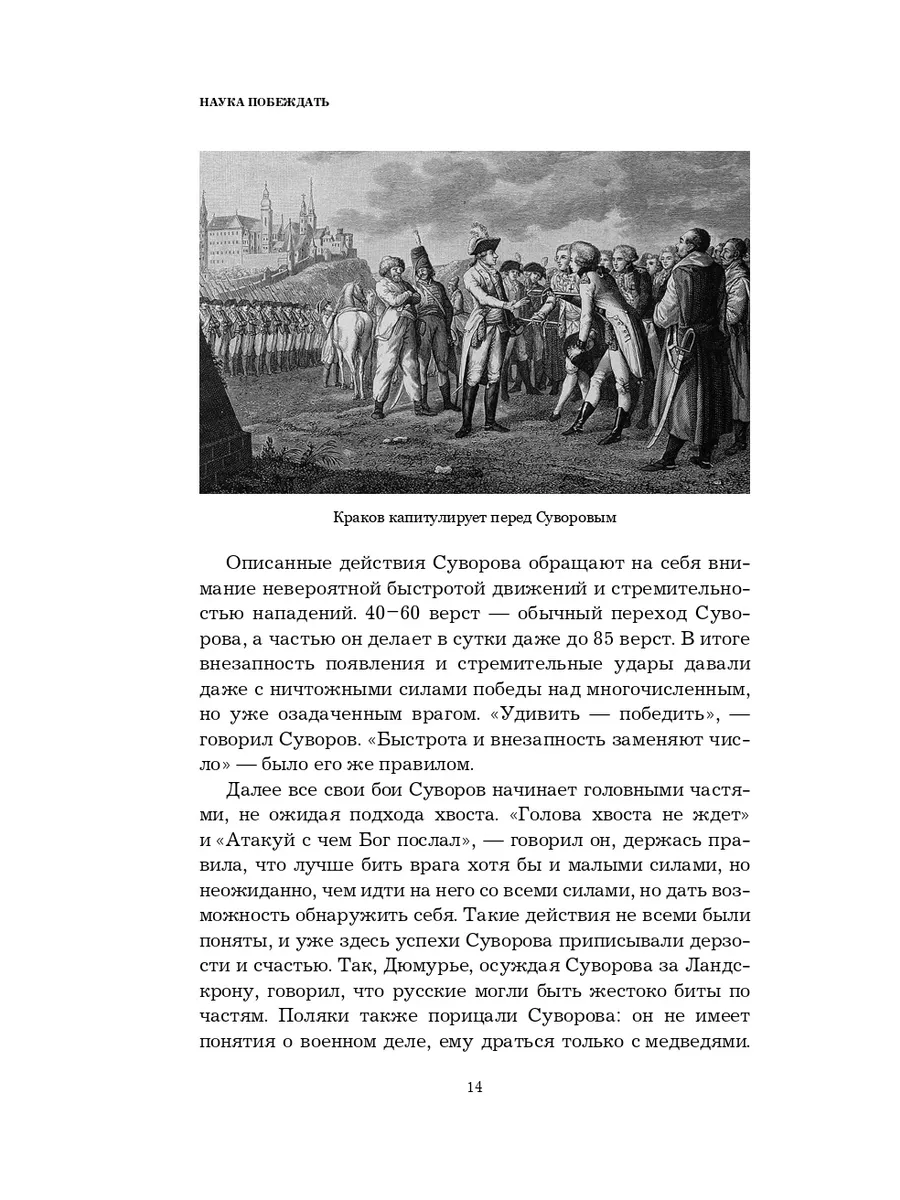 НАУКА ПОБЕЖДАТЬ

Краков капитулирует перед Суворовым

Описанные действия Суворова обращают на себя внимание невероятной быстротой движений и стремительностью нападений. 40–60 верст — обычный переход Суворова, а частью он делает в сутки даже до 85 верст. В итоге внезапность появления и стремительные удары давали даже с ничтожными силами победы над многочисленным, но уже озадаченным врагом. «Удивить — победить», — говорил Суворов. «Быстрота и внезапность заменяют число» — было его же правилом.

Далее все свои бои Суворов начинает головными частями, не ожидая подхода хвоста. «Голова хвоста не ждет» и «Атакуй с чем Бог послал», — говорил он, держась правила, что лучше бить врага хотя бы и малыми силами, но неожиданно, чем идти на него со всеми силами, но дать возможность обнаружить себя. Такие действия не всеми были поняты, и уже здесь успехи Суворова приписывали дерзости и счастью. Так, Дюмурье, осуждая Суворова за Ландскрону, говорил, что русские могли быть жестоко биты по частям. Поляки также порицали Суворова: он не имеет понятия о военном деле, ему драться только с медведями.

14